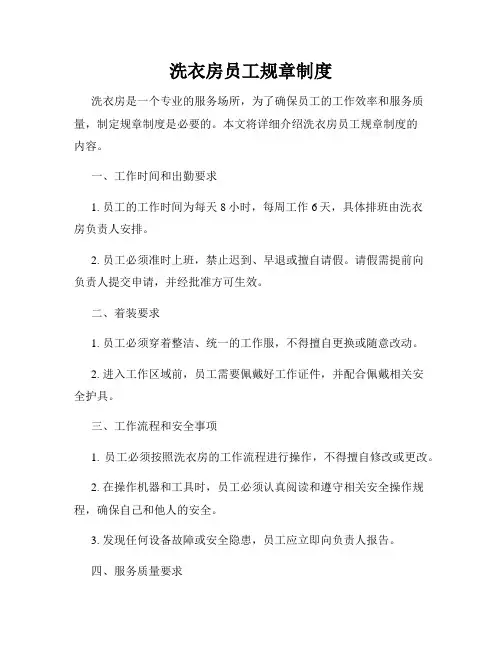 洗衣房员工规章制度

洗衣房是一个专业的服务场所，为了确保员工的工作效率和服务质量，制定规章制度是必要的。本文将详细介绍洗衣房员工规章制度的内容。

一、工作时间和出勤要求

1. 员工的工作时间为每天 8 小时，每周工作 6 天，具体排班由洗衣房负责人安排。

2. 员工必须准时上班，禁止迟到、早退或擅自请假。请假需提前向负责人提交申请，并经批准方可生效。

二、着装要求

1. 员工必须穿着整洁、统一的工作服，不得擅自更换或随意改动。

2. 进入工作区域前，员工需要佩戴好工作证件，并配合佩戴相关安全护具。

三、工作流程和安全事项

1. 员工必须按照洗衣房的工作流程进行操作，不得擅自修改或更改。

2. 在操作机器和工具时，员工必须认真阅读和遵守相关安全操作规程，确保自己和他人的安全。

3. 发现任何设备故障或安全隐患，员工应立即向负责人报告。

四、服务质量要求